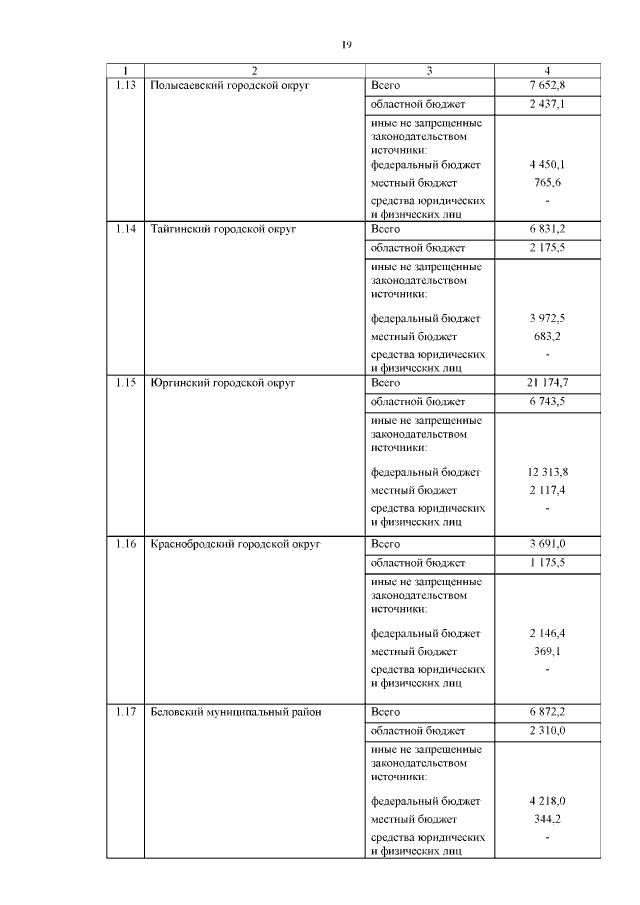 19

| 1 | 2 | 3 | 4 |
|---|---|---|---|
| 1.13 | Полысаевский городской округ | Всего | 7 652,8 |
| | | областной бюджет | 2 437,1 |
| | | иные не запрещенные законодательством источники: | |
| | | федеральный бюджет | 4 450,1 |
| | | местный бюджет | 765,6 |
| | | средства юридических и физических лиц | - |
| 1.14 | Тайгинский городской округ | Всего | 6 831,2 |
| | | областной бюджет | 2 175,5 |
| | | иные не запрещенные законодательством источники: | |
| | | федеральный бюджет | 3 972,5 |
| | | местный бюджет | 683,2 |
| | | средства юридических и физических лиц | - |
| 1.15 | Юргинский городской округ | Всего | 21 174,7 |
| | | областной бюджет | 6 743,5 |
| | | иные не запрещенные законодательством источники: | |
| | | федеральный бюджет | 12 313,8 |
| | | местный бюджет | 2 117,4 |
| | | средства юридических и физических лиц | - |
| 1.16 | Краснобродский городской округ | Всего | 3 691,0 |
| | | областной бюджет | 1 175,5 |
| | | иные не запрещенные законодательством источники: | |
| | | федеральный бюджет | 2 146,4 |
| | | местный бюджет | 369,1 |
| | | средства юридических и физических лиц | - |
| 1.17 | Беловский муниципальный район | Всего | 6 872,2 |
| | | областной бюджет | 2 310,0 |
| | | иные не запрещенные законодательством источники: | |
| | | федеральный бюджет | 4 218,0 |
| | | местный бюджет | 344,2 |
| | | средства юридических и физических лиц | - |